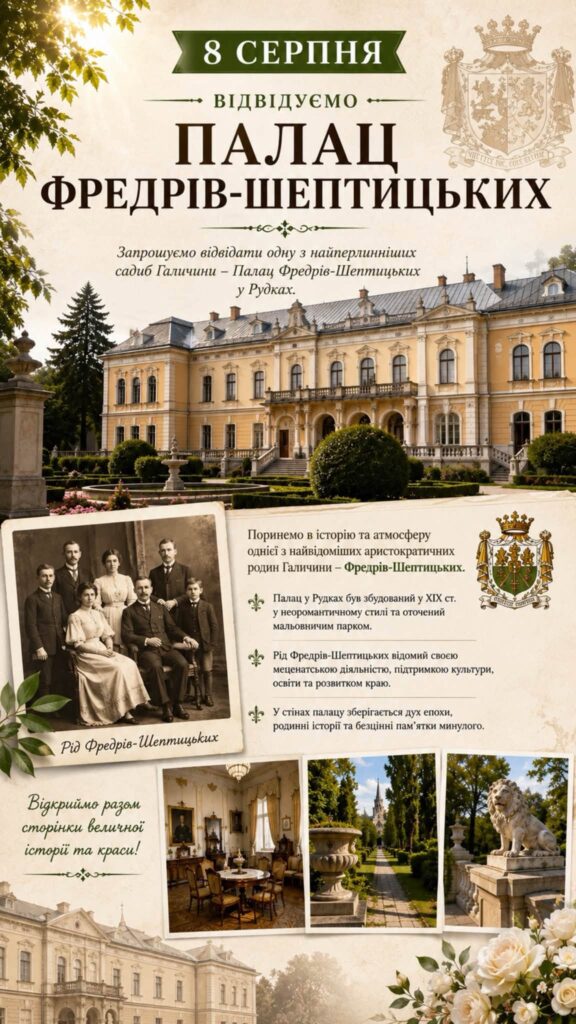 8 СЕРПНЯ

ВІДВІДУЄМО

ПАЛАЦ ФРЕДРІВ-ШЕПТИЦЬКИХ

Запрошуємо відвідати одну з найперлинніших садиб Галичини – Палац Фредрів-Шептицьких у Рудках.

Поринемо в історію та атмосферу однієї з найвідоміших аристократичних родин Галичини – Фредрів-Шептицьких.

Палац у Рудках був збудований у XIX ст. у неоромантичному стилі та оточений мальовничим парком.

Рід Фредрів-Шептицьких відомий своєю меценатською діяльністю, підтримкою культури, освіти та розвитком краю.

У стінах палацу зберігається дух епохи, родинні історії та безцінні пам'ятки минулого.

Рід Фредрів-Шептицьких

Відкриймо разом сторінки величної історії та краси!